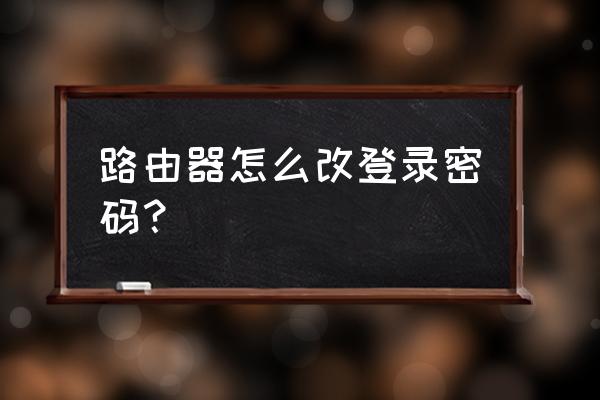 路由器怎么改登录密码？